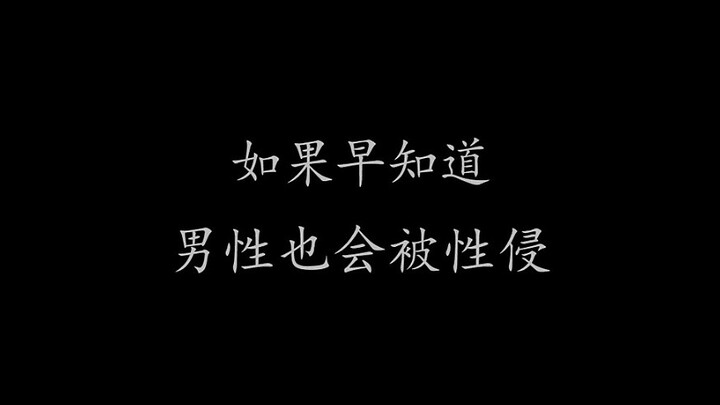 如果早知道
男性也会被性侵